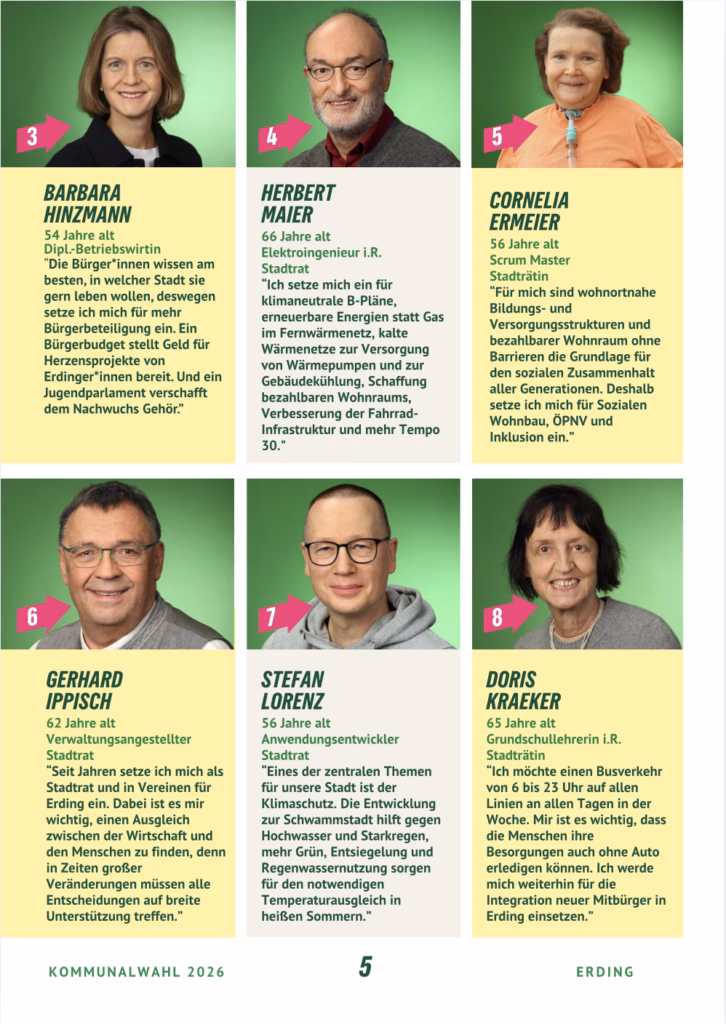 3

BARBARA HINZMANN
54 Jahre alt
Dipl.-Betriebswirtin
"Die Bürger*innen wissen am besten, in welcher Stadt sie gern leben wollen, deswegen setze ich mich für mehr Bürgerbeteiligung ein. Ein Bürgerbudget stellt Geld für Herzensprojekte von Erdinger*innen bereit. Und ein Jugendparlament verschafft dem Nachwuchs Gehör."

4

HERBERT MAIER
66 Jahre alt
Elektroingenieur i.R.
Stadtrat
"Ich setze mich ein für klimaneutrale B-Pläne, erneuerbare Energien statt Gas im Fernwärmenetz, kalte Wärmenetze zur Versorgung von Wärmepumpen und zur Gebäudekühlung, Schaffung bezahlbaren Wohnraums, Verbesserung der Fahrrad-Infrastruktur und mehr Tempo 30."

5

CORNELIA ERMEIER
56 Jahre alt
Scrum Master
Stadträtin
"Für mich sind wohnortnahe Bildungs- und Versorgungsstrukturen und bezahlbarer Wohnraum ohne Barrieren die Grundlage für den sozialen Zusammenhalt aller Generationen. Deshalb setze ich mich für Sozialen Wohnbau, ÖPNV und Inklusion ein."

6

GERHARD IPPISCH
62 Jahre alt
Verwaltungsangestellter
Stadtrat
"Seit Jahren setze ich mich als Stadtrat und in Vereinen für Erding ein. Dabei ist es mir wichtig, einen Ausgleich zwischen der Wirtschaft und den Menschen zu finden, denn in Zeiten großer Veränderungen müssen alle Entscheidungen auf breite Unterstützung treffen."

7

STEFAN LORENZ
56 Jahre alt
Anwendungsentwickler
Stadtrat
"Eines der zentralen Themen für unsere Stadt ist der Klimaschutz. Die Entwicklung zur Schwammstadt hilft gegen Hochwasser und Starkregen, mehr Grün, Entsiegelung und Regenwassernutzung sorgen für den notwendigen Temperaturausgleich in heißen Sommern."

8

DORIS KRAEKER
65 Jahre alt
Grundschullehrerin i.R.
Stadträtin
"Ich möchte einen Busverkehr von 6 bis 23 Uhr auf allen Linien an allen Tagen in der Woche. Mir ist es wichtig, dass die Menschen ihre Besorgungen auch ohne Auto erledigen können. Ich werde mich weiterhin für die Integration neuer Mitbürger in Erding einsetzen."

KOMMUNALWAHL 2026
5
ERDING